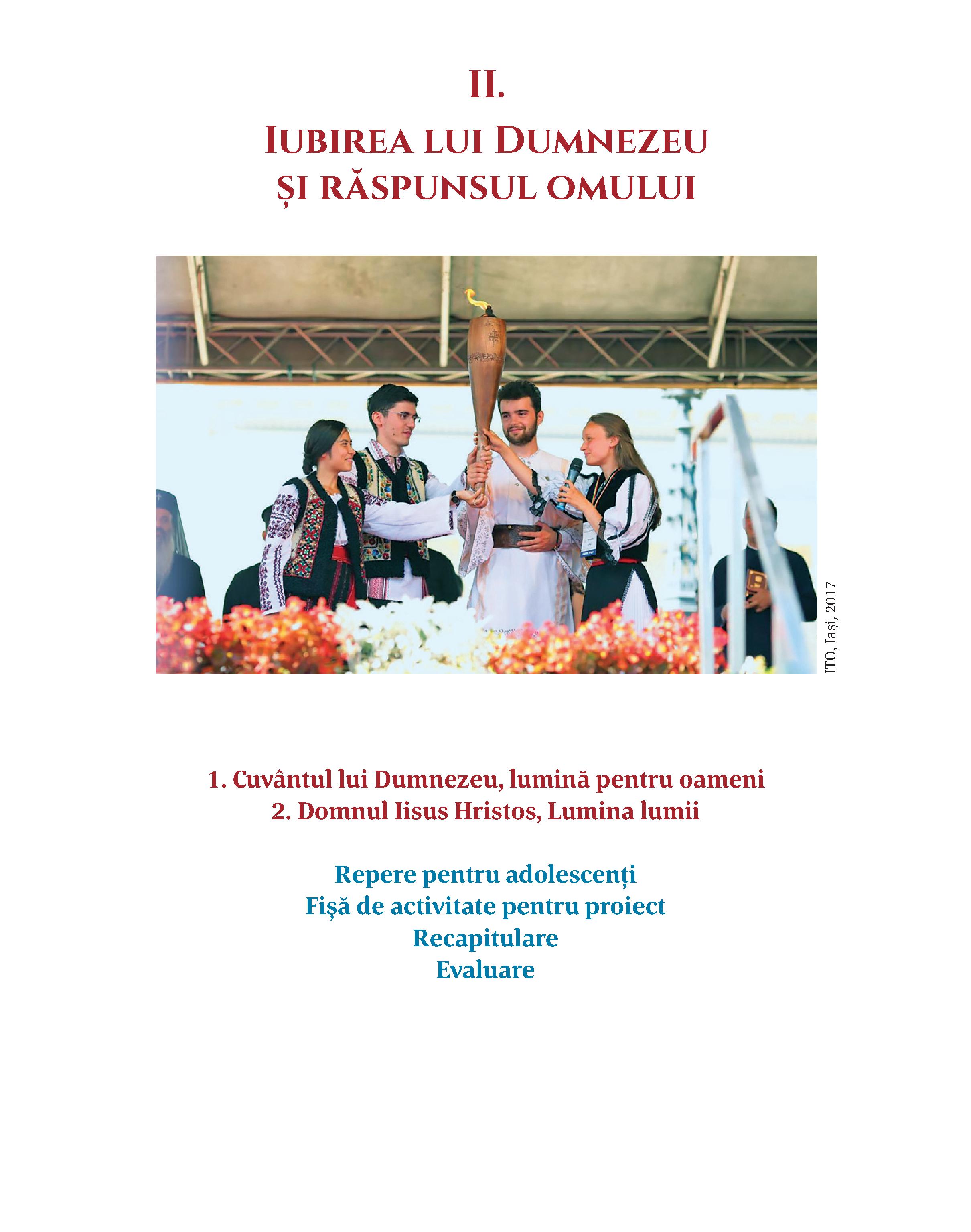 II.

IUBIREA LUI DUMNEZEU
ȘI RĂSPUNSUL OMULUI

ITO, Iași, 2017

1. Cuvântul lui Dumnezeu, lumină pentru oameni
2. Domnul Iisus Hristos, Lumina lumii

Repere pentru adolescenți
Fișă de activitate pentru proiect
Recapitulare
Evaluare